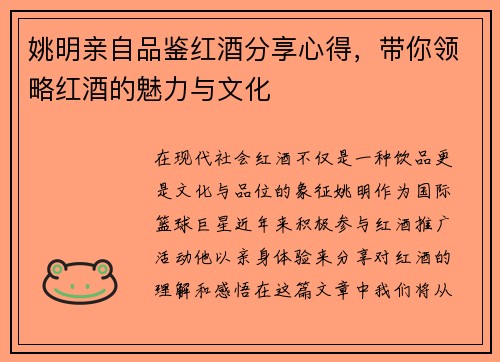 姚明亲自品鉴红酒分享心得，带你领略红酒的魅力与文化

在现代社会红酒不仅是一种饮品更是文化与品位的象征姚明作为国际篮球巨星近年来积极参与红酒推广活动他以亲身体验来分享对红酒的理解和感悟在这篇文章中我们将从